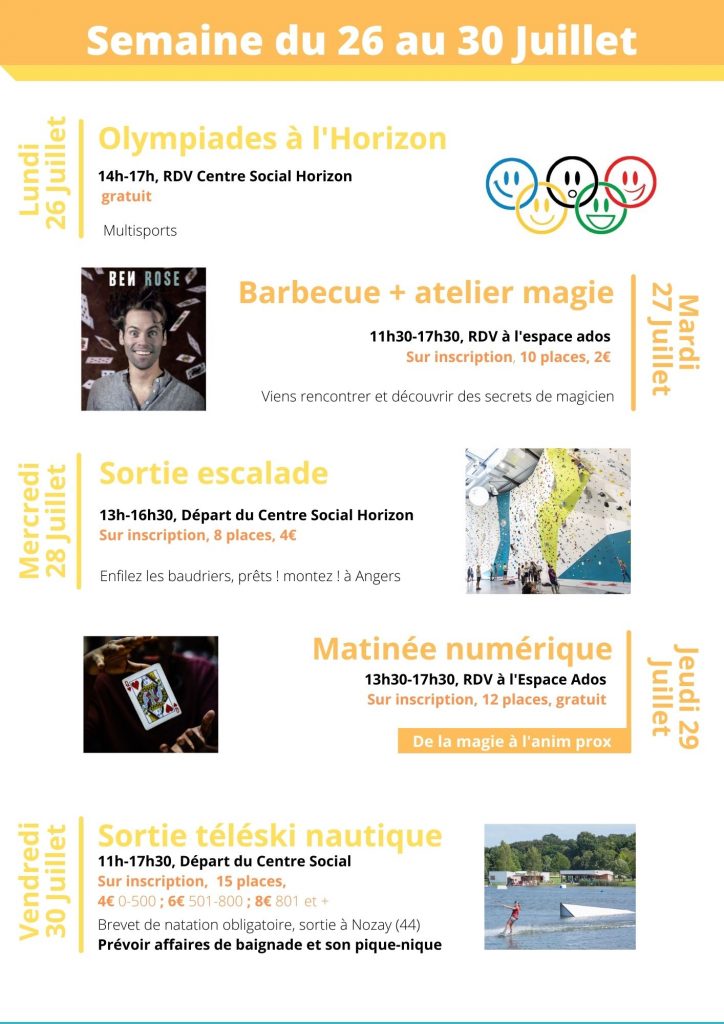 Semaine du 26 au 30 Juillet

Lundi 26 Juillet

Olympiades à l'Horizon

14h-17h, RDV Centre Social Horizon
gratuit

Multisports

BEN ROSE

Barbecue + atelier magie

11h30-17h30, RDV à l'espace ados
Sur inscription, 10 places, 2€

Viens rencontrer et découvrir des secrets de magicien

Mardi 27 Juillet

Mercredi 28 Juillet

Sortie escalade

13h-16h30, Départ du Centre Social Horizon
Sur inscription, 8 places, 4€

Enfilez les baudriers, prêts ! montez ! à Angers

Matinée numérique

13h30-17h30, RDV à l'Espace Ados
Sur inscription, 12 places, gratuit

De la magie à l'anim prox

Jeudi 29 Juillet

Vendredi 30 Juillet

Sortie téléski nautique

11h-17h30, Départ du Centre Social
Sur inscription, 15 places,
4€ 0-500 ; 6€ 501-800 ; 8€ 801 et +
Brevet de natation obligatoire, sortie à Nozay (44)
Prévoir affaires de baignade et son pique-nique